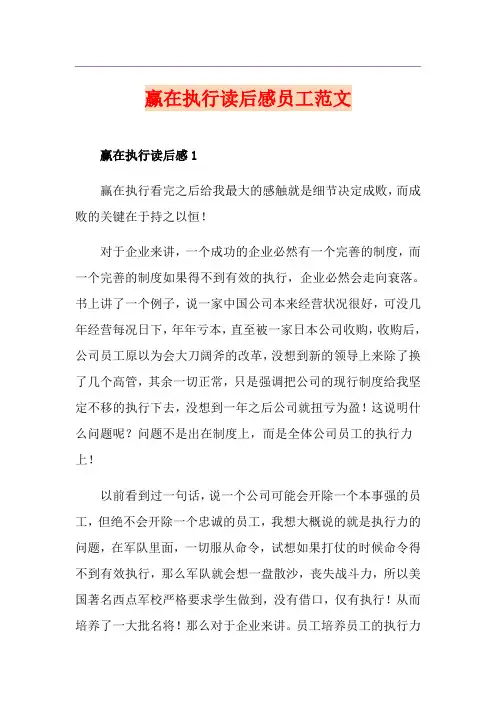 赢在执行读后感员工范文

赢在执行读后感1

赢在执行看完之后给我最大的感触就是细节决定成败，而成败的关键在于持之以恒！

对于企业来讲，一个成功的企业必然有一个完善的制度，而一个完善的制度如果得不到有效的执行，企业必然会走向衰落。书上讲了一个例子，说一家中国公司本来经营状况很好，可没几年经营每况日下，年年亏本，直至被一家日本公司收购，收购后，公司员工原以为会大刀阔斧的改革，没想到新的领导上来除了换了几个高管，其余一切正常，只是强调把公司的现行制度给我坚定不移的执行下去，没想到一年之后公司就扭亏为盈！这说明什么问题呢？问题不是出在制度上，而是全体公司员工的执行力上！

以前看到过一句话，说一个公司可能会开除一个本事强的员工，但绝不会开除一个忠诚的员工，我想大概说的就是执行力的问题，在军队里面，一切服从命令，试想如果打仗的时候命令得不到有效执行，那么军队就会想一盘散沙，丧失战斗力，所以美国著名西点军校严格要求学生做到，没有借口，仅有执行！从而培养了一大批名将！那么对于企业来讲。员工培养员工的执行力